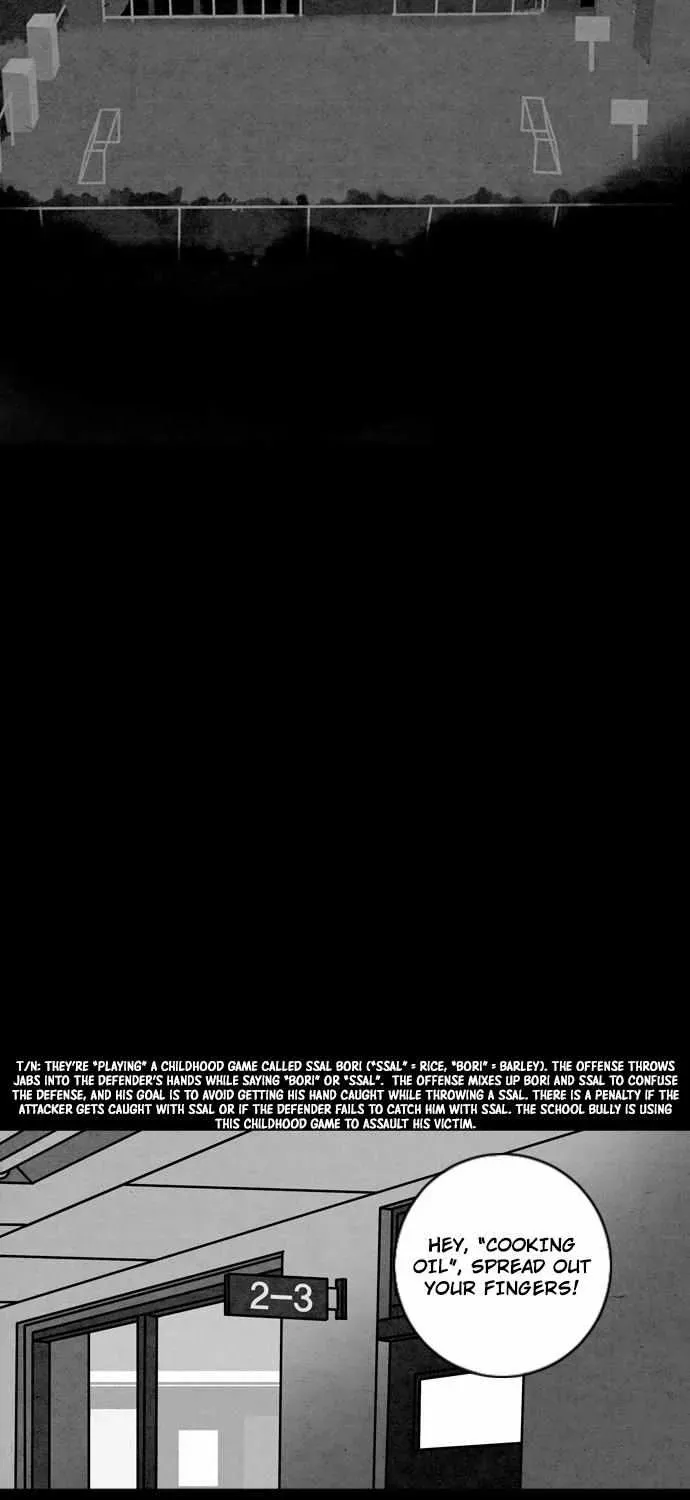 T/N: THEY'RE "PLAYING" A CHILDHOOD GAME CALLED SSAL BORI ("SSAL" = RICE, "BORI" = BARLEY). THE OFFENSE THROWS JABS INTO THE DEFENDER'S HANDS WHILE SAYING "BORI" OR "SSAL". THE OFFENSE MIXES UP BORI AND SSAL TO CONFUSE THE DEFENSE, AND HIS GOAL IS TO AVOID GETTING HIS HAND CAUGHT WHILE THROWING A SSAL. THERE IS A PENALTY IF THE ATTACKER GETS CAUGHT WITH SSAL OR IF THE DEFENDER FAILS TO CATCH HIM WITH SSAL. THE SCHOOL BULLY IS USING THIS CHILDHOOD GAME TO ASSAULT HIS VICTIM.

2-3

HEY, "COOKING OIL", SPREAD OUT YOUR FINGERS!